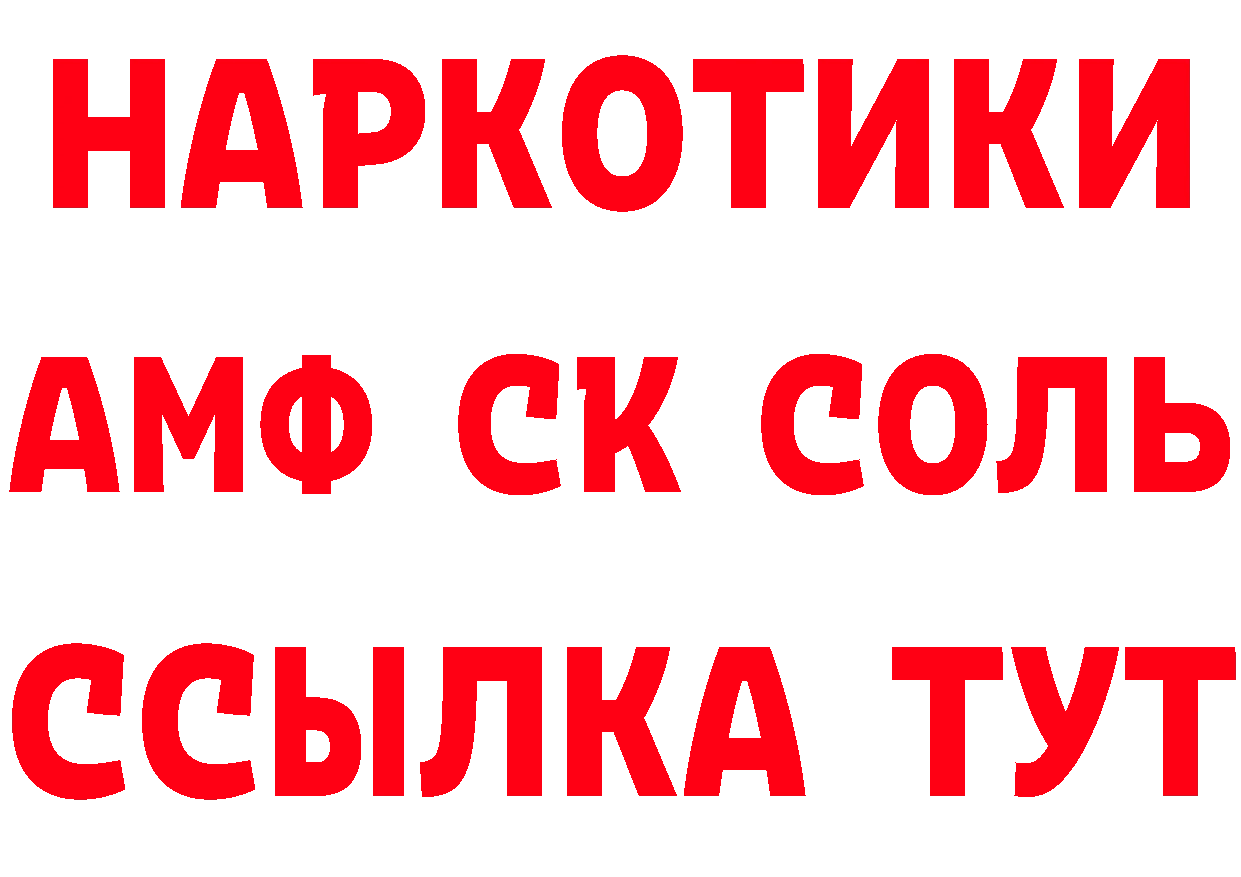 НАРКОТИКИ

АМФ СК СОЛЬ

ССЫЛКА ТУТ